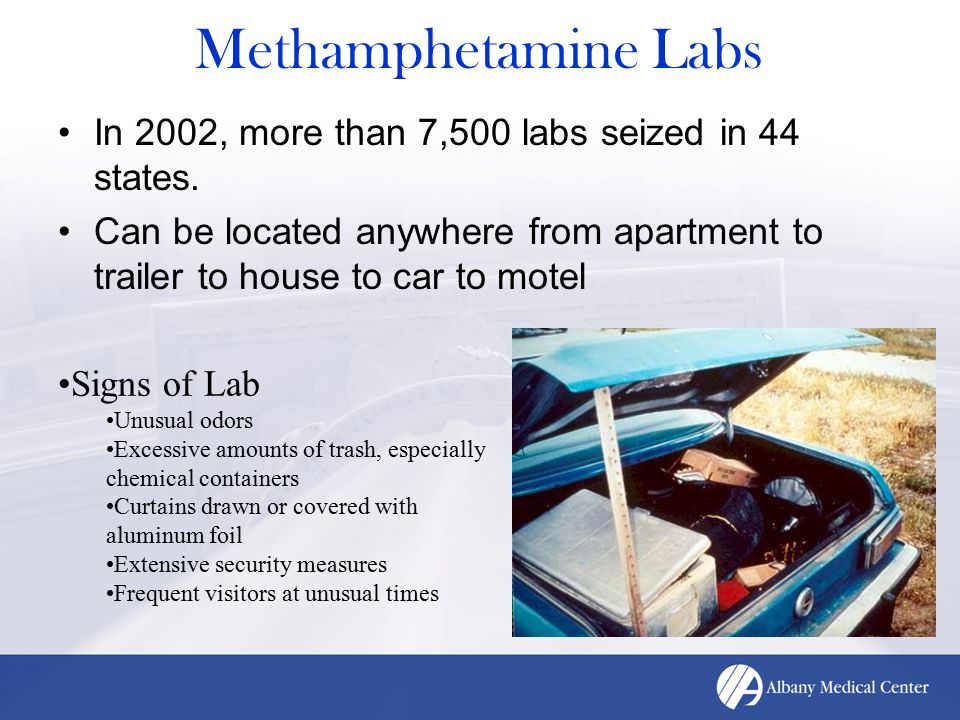 Methamphetamine Labs

• In 2002, more than 7,500 labs seized in 44 states.

• Can be located anywhere from apartment to trailer to house to car to motel

•Signs of Lab

•Unusual odors
•Excessive amounts of trash, especially chemical containers
•Curtains drawn or covered with aluminum foil
•Extensive security measures
•Frequent visitors at unusual times

Albany Medical Center